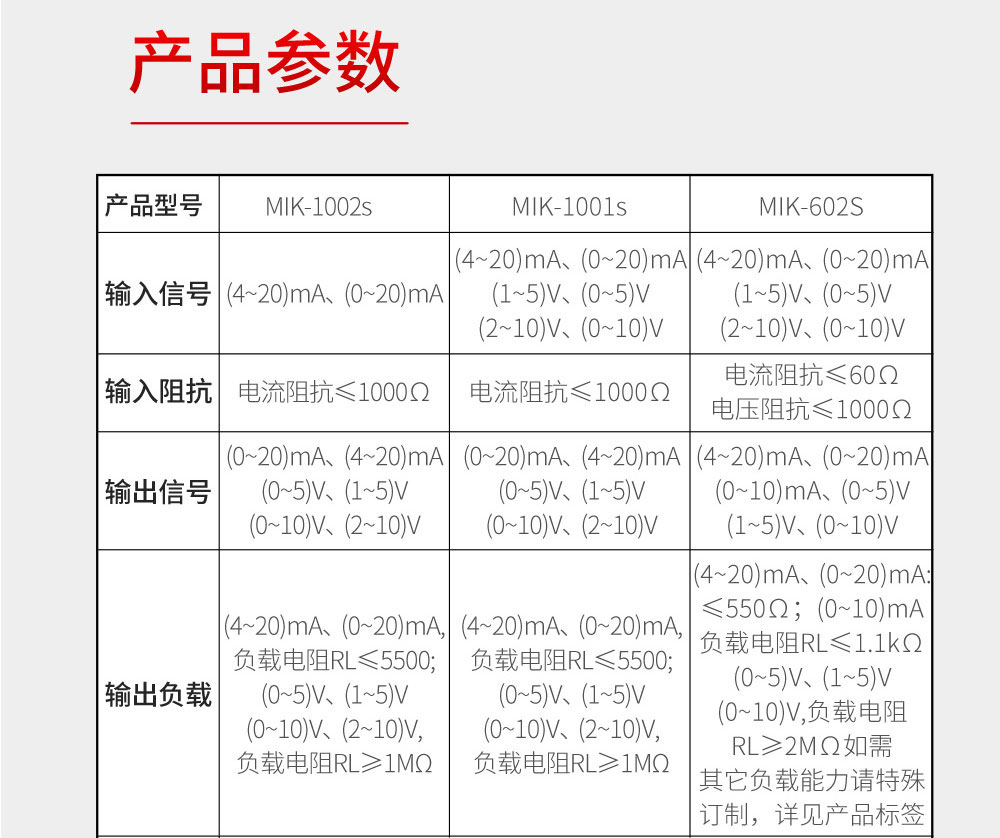 产品参数

| 产品型号 | MIK-1002s | MIK-1001s | MIK-602S |
|---|---|---|---|
| 输入信号 | (4~20)mA、(0~20)mA | (4~20)mA、(0~20)mA (1~5)V、(0~5)V (2~10)V、(0~10)V | (4~20)mA、(0~20)mA (1~5)V、(0~5)V (2~10)V、(0~10)V |
| 输入阻抗 | 电流阻抗≤1000Ω | 电流阻抗≤1000Ω | 电流阻抗≤60Ω 电压阻抗≤1000Ω |
| 输出信号 | (0~20)mA、(4~20)mA (0~5)V、(1~5)V (0~10)V、(2~10)V | (0~20)mA、(4~20)mA (0~5)V、(1~5)V (0~10)V、(2~10)V | (4~20)mA、(0~20)mA (0~10)mA、(0~5)V (1~5)V、(0~10)V |
| 输出负载 | (4~20)mA、(0~20)mA, 负载电阻RL≤5500; (0~5)V、(1~5)V (0~10)V、(2~10)V, 负载电阻RL≥1MΩ | (4~20)mA、(0~20)mA, 负载电阻RL≤5500; (0~5)V、(1~5)V (0~10)V、(2~10)V, 负载电阻RL≥1MΩ | (4~20)mA、(0~20)mA: ≤550Ω；(0~10)mA 负载电阻RL≤1.1kΩ (0~5)V、(1~5)V (0~10)V,负载电阻 RL≥2MΩ如需 其它负载能力请特殊 订制，详见产品标签 |